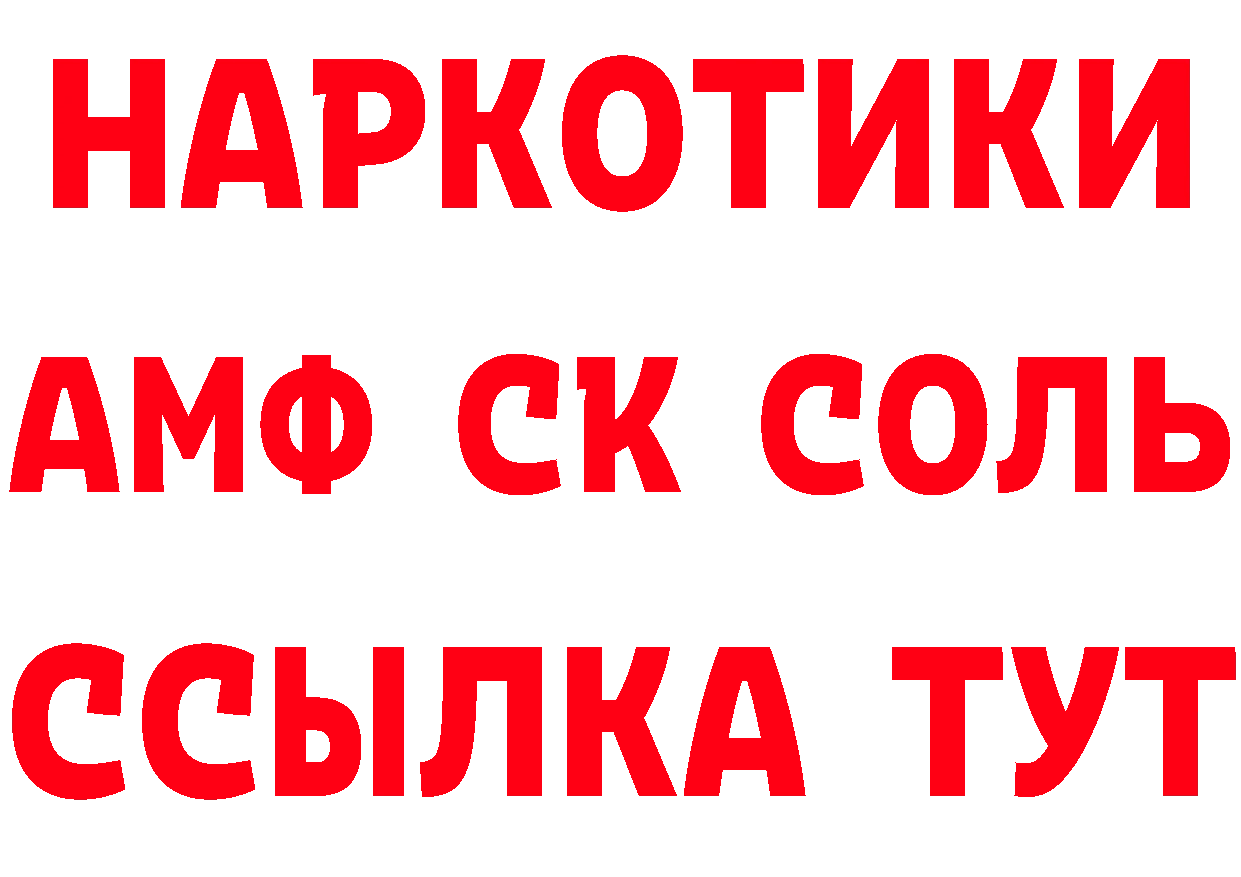 НАРКОТИКИ

АМФ СК СОЛЬ

ССЫЛКА ТУТ